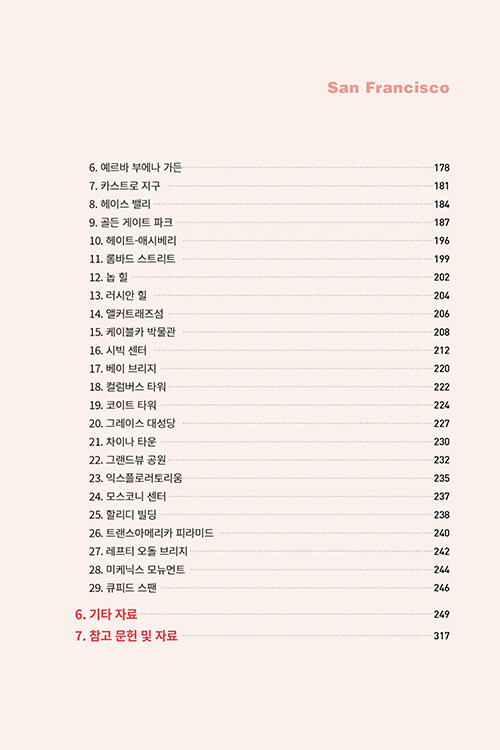 San Francisco

6. 예르바 부에나 가든 178
7. 카스트로 지구 181
8. 헤이스 밸리 184
9. 골든 게이트 파크 187
10. 헤이트-애시베리 196
11. 롬바드 스트리트 199
12. 놉 힐 202
13. 러시안 힐 204
14. 앨커트래즈섬 206
15. 케이블카 박물관 208
16. 시빅 센터 212
17. 베이 브리지 220
18. 컬럼버스 타워 222
19. 코이트 타워 224
20. 그레이스 대성당 227
21. 차이나 타운 230
22. 그랜드뷰 공원 232
23. 익스플로러토리움 235
24. 모스코니 센터 237
25. 할리디 빌딩 238
26. 트랜스아메리카 피라미드 240
27. 레프티 오돌 브리지 242
28. 미케닉스 모뉴먼트 244
29. 큐피드 스팬 246

6. 기타 자료 249
7. 참고 문헌 및 자료 317